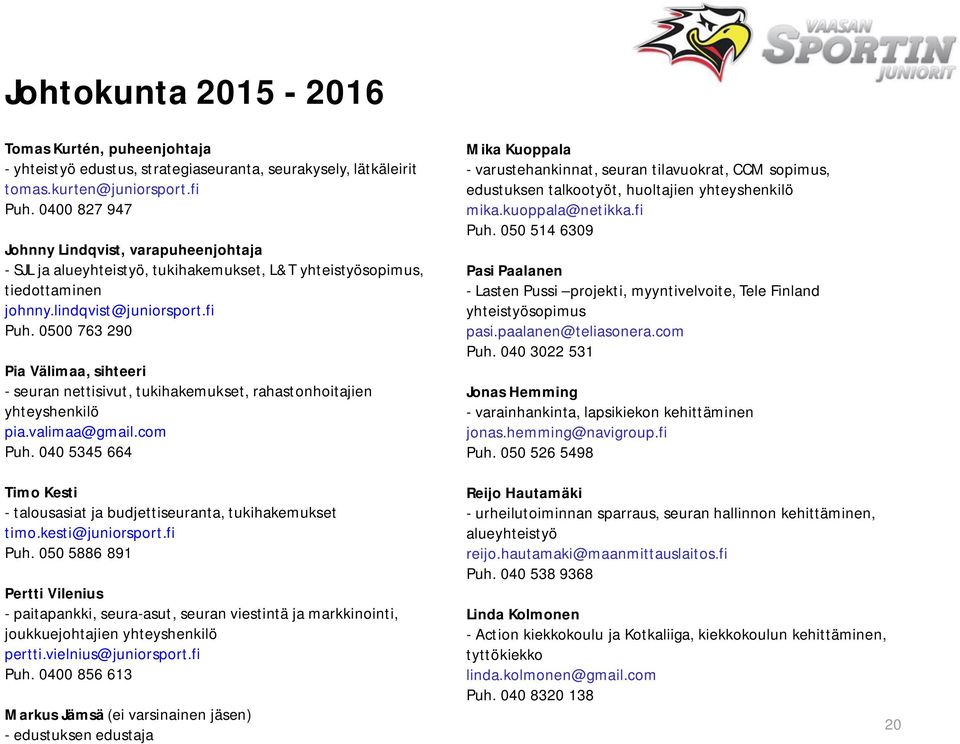 VAASAN SPORTIN JUNIORIT

Johtokunta 2015 - 2016

Tomas Kurtén, puheenjohtaja
- yhteistyö edustus, strategiaseuranta, seurakysely, lätkäleirit
tomas.kurten@juniorsport.fi
Puh. 0400 827 947

Johnny Lindqvist, varapuheenjohtaja
- SJL ja alueyhteistyö, tukihakemukset, L&T yhteistyösopimus, tiedottaminen
johnny.lindqvist@juniorsport.fi
Puh. 0500 763 290

Pia Välimaa, sihteeri
- seuran nettisivut, tukihakemukset, rahastonhoitajien yhteyshenkilö
pia.valimaa@gmail.com
Puh. 040 5345 664

Timo Kesti
- talousasiat ja budjettiseuranta, tukihakemukset
timo.kesti@juniorsport.fi
Puh. 050 5886 891

Pertti Vilenius
- paitapankki, seura-asut, seuran viestintä ja markkinointi, joukkuejohtajien yhteyshenkilö
pertti.vielnius@juniorsport.fi
Puh. 0400 856 613

Markus Jämsä (ei varsinainen jäsen)
- edustuksen edustaja

Mika Kuoppala
- varustehankinnat, seuran tilavuokrat, CCM sopimus, edustuksen talkootyöt, huoltajien yhteyshenkilö
mika.kuoppala@netikka.fi
Puh. 050 514 6309

Pasi Paalanen
- Lasten Pussi –projekti, myyntivelvoite, Tele Finland yhteistyösopimus
pasi.paalanen@teliasonera.com
Puh. 040 3022 531

Jonas Hemming
- varainhankinta, lapsikiekon kehittäminen
jonas.hemming@navigroup.fi
Puh. 050 526 5498

Reijo Hautamäki
- urheilutoiminnan sparraus, seuran hallinnon kehittäminen, alueyhteistyö
reijo.hautamaki@maanmittauslaitos.fi
Puh. 040 538 9368

Linda Kolmonen
- Action kiekkokoulu ja Kotkaliiga, kiekkokoulun kehittäminen, tyttökiekko
linda.kolmonen@gmail.com
Puh. 040 8320 138

20